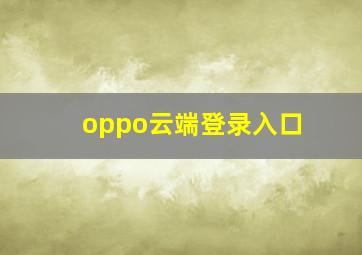 oppo云端登录入口